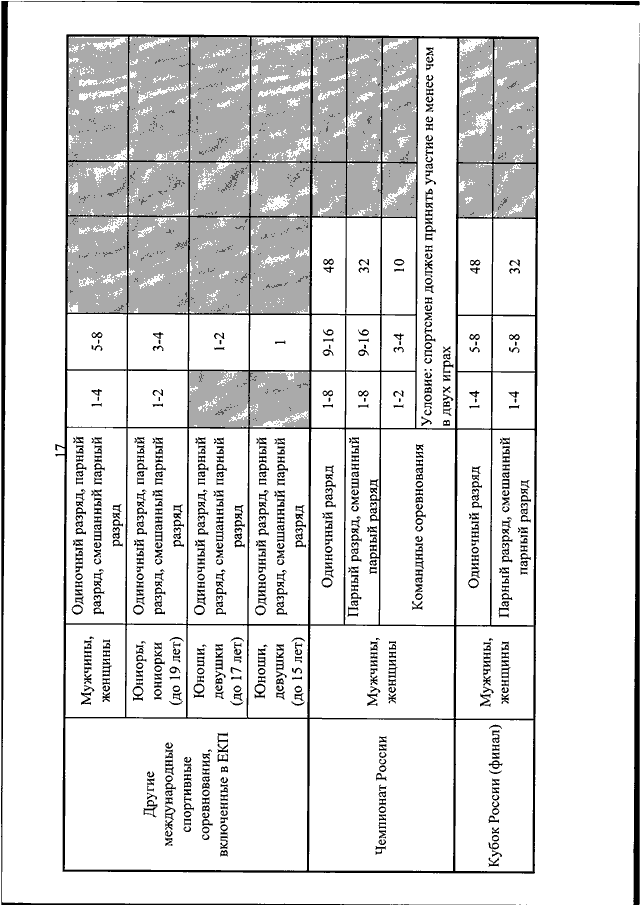 17

| | | | | | | | |
|---|---|---|---|---|---|---|---|
| Другие международные спортивные соревнования, включенные в ЕКП | Мужчины, женщины | Одиночный разряд, парный разряд, смешанный парный разряд | 1-4 | 5-8 | | | |
| | Юниоры, юниорки (до 19 лет) | Одиночный разряд, парный разряд, смешанный парный разряд | 1-2 | 3-4 | | | |
| | Юноши, девушки (до 17 лет) | Одиночный разряд, парный разряд, смешанный парный разряд | | 1-2 | | | |
| | Юноши, девушки (до 15 лет) | Одиночный разряд, парный разряд, смешанный парный разряд | | 1 | | | |
| Чемпионат России | Мужчины, женщины | Одиночный разряд | 1-8 | 9-16 | 48 | | |
| | | Парный разряд, смешанный парный разряд | 1-8 | 9-16 | 32 | | |
| | | Командные соревнования | 1-2 | 3-4 | 10 | | |
| | | | Условие: спортсмен должен принять участие не менее чем в двух играх | | | | |
| Кубок России (финал) | Мужчины, женщины | Одиночный разряд | 1-4 | 5-8 | 48 | | |
| | | Парный разряд, смешанный парный разряд | 1-4 | 5-8 | 32 | | |